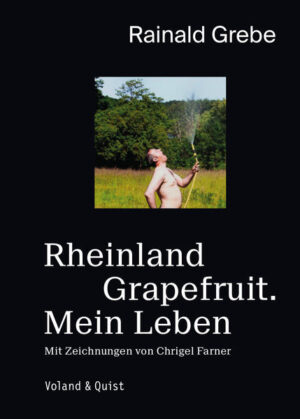 Rainald Grebe

Rheinland
Grapefruit.
Mein Leben

Mit Zeichnungen von Chrigel Farner

Voland & Quist